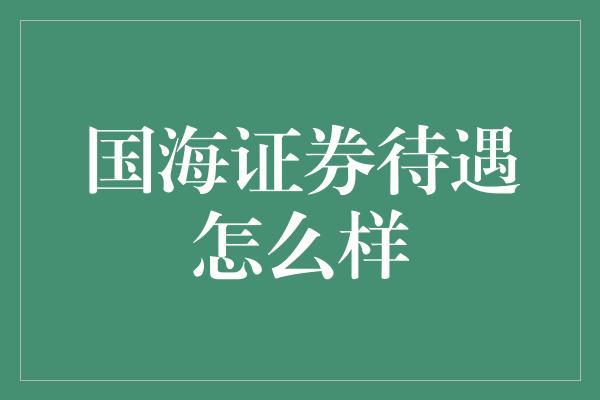 国海证券待遇怎么样